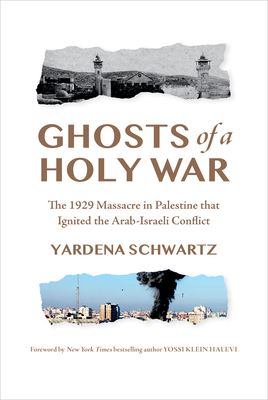 GHOSTS of a HOLY WAR

The 1929 Massacre in Palestine that Ignited the Arab-Israeli Conflict

YARDENA SCHWARTZ

Foreword by New York Times bestselling author YOSSI KLEIN HALEVI